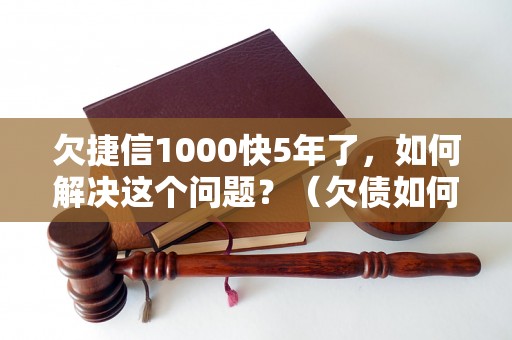 欠捷信1000快5年了，如何解决这个问题？（欠债如何